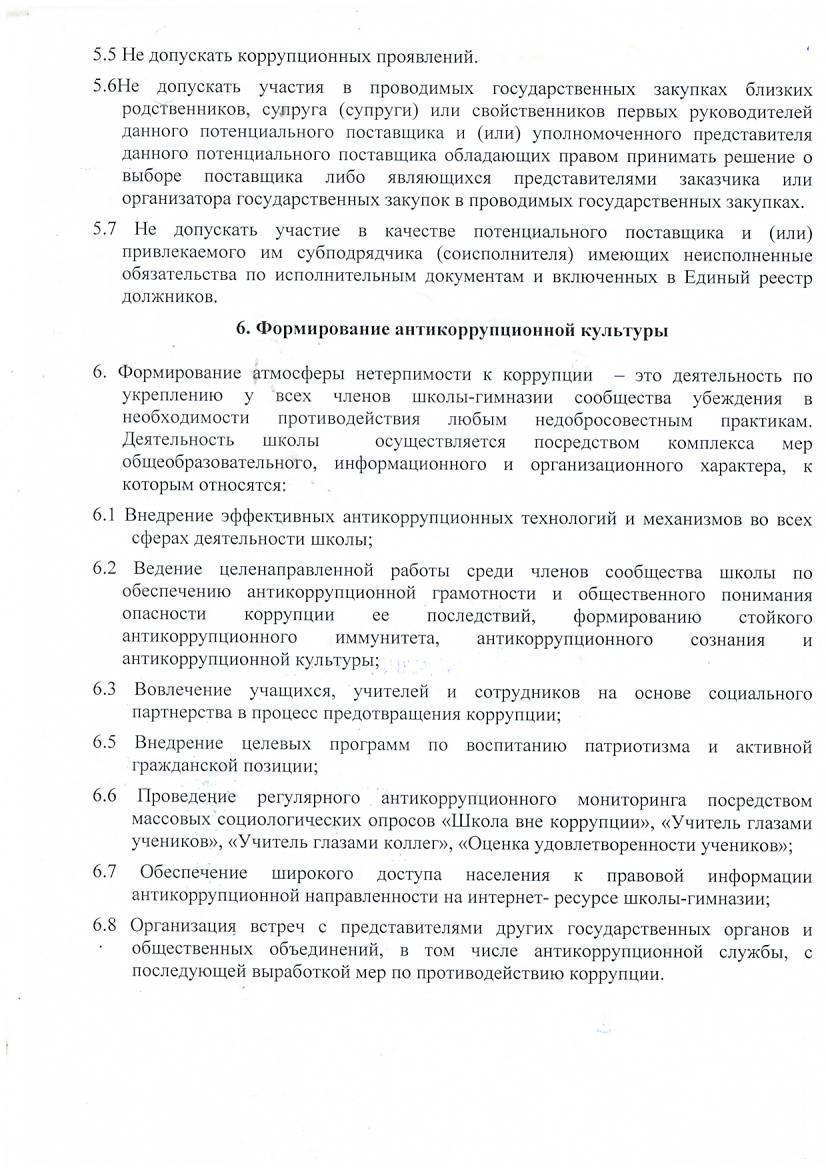 5.5 Не допускать коррупционных проявлений.

5.6Не допускать участия в проводимых государственных закупках близких родственников, супруга (супруги) или свойственников первых руководителей данного потенциального поставщика и (или) уполномоченного представителя данного потенциального поставщика обладающих правом принимать решение о выборе поставщика либо являющихся представителями заказчика или организатора государственных закупок в проводимых государственных закупках.

5.7 Не допускать участие в качестве потенциального поставщика и (или) привлекаемого им субподрядчика (соисполнителя) имеющих неисполненные обязательства по исполнительным документам и включенных в Единый реестр должников.

6. Формирование антикоррупционной культуры

6. Формирование атмосферы нетерпимости к коррупции – это деятельность по укреплению у всех членов школы-гимназии сообщества убеждения в необходимости противодействия любым недобросовестным практикам. Деятельность школы осуществляется посредством комплекса мер общеобразовательного, информационного и организационного характера, к которым относятся:

6.1 Внедрение эффективных антикоррупционных технологий и механизмов во всех сферах деятельности школы;

6.2 Ведение целенаправленной работы среди членов сообщества школы по обеспечению антикоррупционной грамотности и общественного понимания опасности коррупции ее последствий, формированию стойкого антикоррупционного иммунитета, антикоррупционного сознания и антикоррупционной культуры;

6.3 Вовлечение учащихся, учителей и сотрудников на основе социального партнерства в процесс предотвращения коррупции;

6.5 Внедрение целевых программ по воспитанию патриотизма и активной гражданской позиции;

6.6 Проведение регулярного антикоррупционного мониторинга посредством массовых социологических опросов «Школа вне коррупции», «Учитель глазами учеников», «Учитель глазами коллег», «Оценка удовлетворенности учеников»;

6.7 Обеспечение широкого доступа населения к правовой информации антикоррупционной направленности на интернет- ресурсе школы-гимназии;

6.8 Организация встреч с представителями других государственных органов и общественных объединений, в том числе антикоррупционной службы, с последующей выработкой мер по противодействию коррупции.